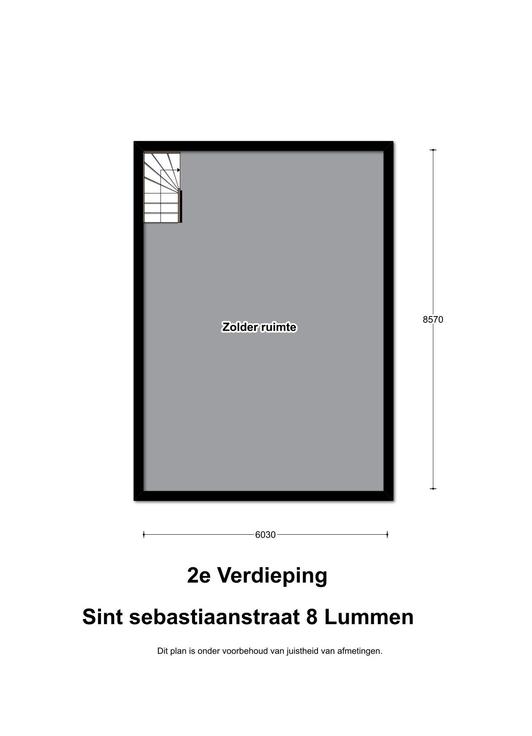 Zolder ruimte

8570

6030

2e Verdieping

Sint sebastiaanstraat 8 Lummen

Dit plan is onder voorbehoud van juistheid van afmetingen.